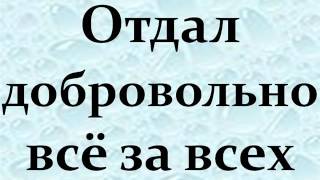 Отдал добровольно всё за всех